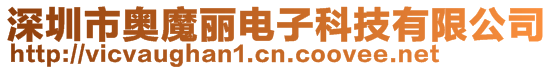 深圳市奥魔丽电子科技有限公司
http://vicvaughan1.cn.coovee.net